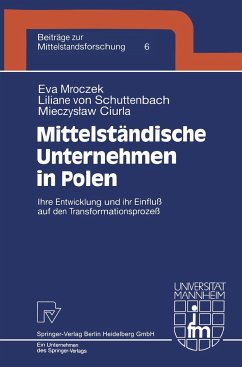 Beiträge zur Mittelstandsforschung 6

Eva Mroczek
Liliane von Schuttenbach
Mieczysław Ciurla

Mittelständische Unternehmen in Polen

Ihre Entwicklung und ihr Einfluß auf den Transformationsprozeß

UNIVERSITÄT MANNHEIM

ifm

Springer-Verlag Berlin Heidelberg GmbH

Ein Unternehmen des Springer-Verlags